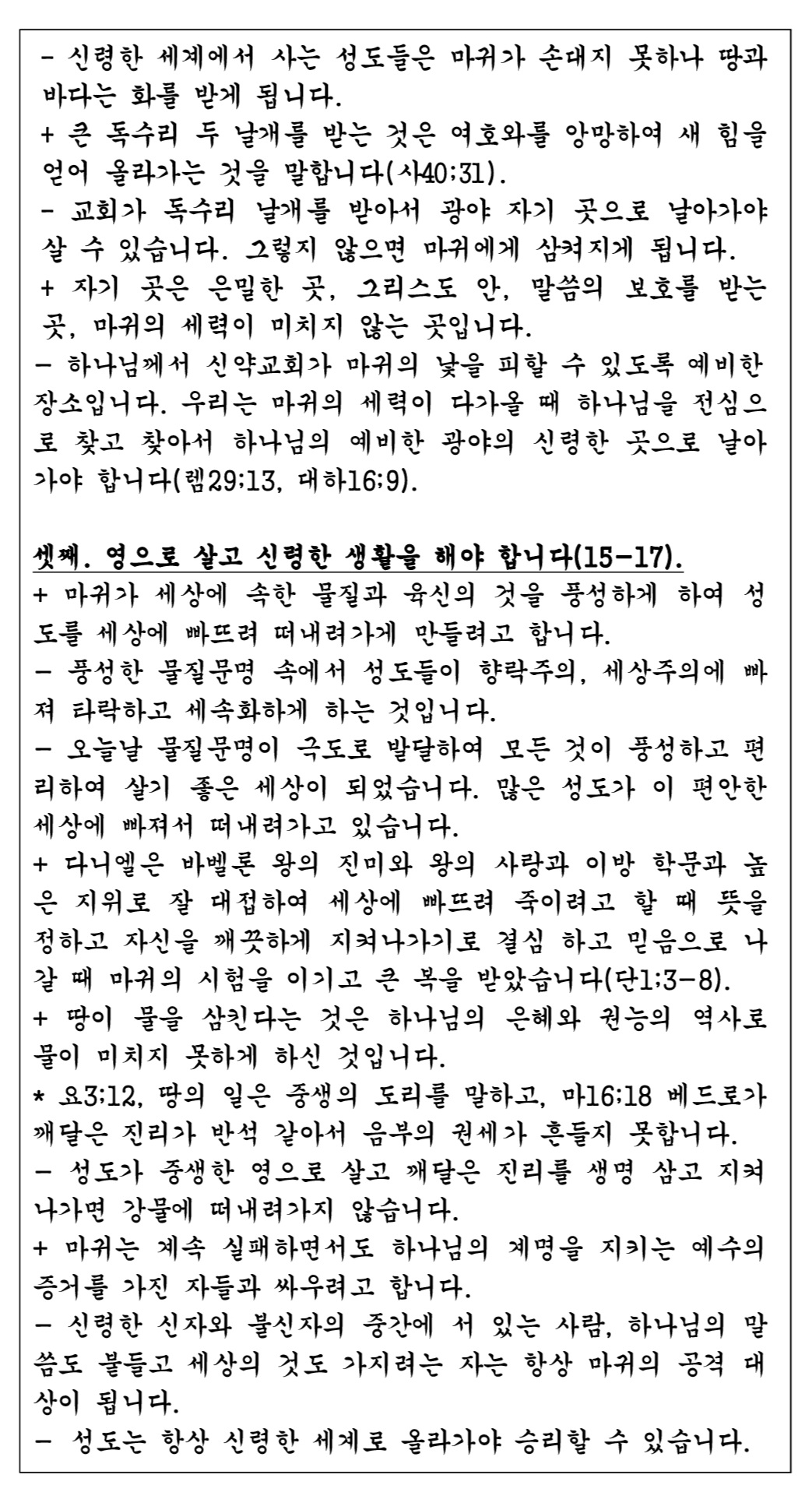 - 신령한 세계에서 사는 성도들은 마귀가 손대지 못하나 땅과 바다는 화를 받게 됩니다.
+ 큰 독수리 두 날개를 받는 것은 여호와를 앙망하여 새 힘을 얻어 올라가는 것을 말합니다(사40;31).
- 교회가 독수리 날개를 받아서 광야 자기 곳으로 날아가야 살 수 있습니다. 그렇지 않으면 마귀에게 삼켜지게 됩니다.
+ 자기 곳은 은밀한 곳, 그리스도 안, 말씀의 보호를 받는 곳, 마귀의 세력이 미치지 않는 곳입니다.
- 하나님께서 신약교회가 마귀의 낯을 피할 수 있도록 예비한 장소입니다. 우리는 마귀의 세력이 다가올 때 하나님을 전심으로 찾고 찾아서 하나님의 예비한 광야의 신령한 곳으로 날아가야 합니다(렘29;13, 대하16;9).

셋째. 영으로 살고 신령한 생활을 해야 합니다(15-17).
+ 마귀가 세상에 속한 물질과 육신의 것을 풍성하게 하여 성도를 세상에 빠뜨려 떠내려가게 만들려고 합니다.
- 풍성한 물질문명 속에서 성도들이 향락주의, 세상주의에 빠져 타락하고 세속화하게 하는 것입니다.
- 오늘날 물질문명이 극도로 발달하여 모든 것이 풍성하고 편리하여 살기 좋은 세상이 되었습니다. 많은 성도가 이 편안한 세상에 빠져서 떠내려가고 있습니다.
+ 다니엘은 바벨론 왕의 진미와 왕의 사랑과 이방 학문과 높은 지위로 잘 대접하여 세상에 빠뜨려 죽이려고 할 때 뜻을 정하고 자신을 깨끗하게 지켜나가기로 결심 하고 믿음으로 나갈 때 마귀의 시험을 이기고 큰 복을 받았습니다(단1;3-8).
+ 땅이 물을 삼킨다는 것은 하나님의 은혜와 권능의 역사로 물이 미치지 못하게 하신 것입니다.
* 요3;12, 땅의 일은 중생의 도리를 말하고, 마16;18 베드로가 깨달은 진리가 반석 같아서 음부의 권세가 흔들지 못합니다.
- 성도가 중생한 영으로 살고 깨달은 진리를 생명 삼고 지켜나가면 강물에 떠내려가지 않습니다.
+ 마귀는 계속 실패하면서도 하나님의 계명을 지키는 예수의 증거를 가진 자들과 싸우려고 합니다.
- 신령한 신자와 불신자의 중간에 서 있는 사람, 하나님의 말씀도 붙들고 세상의 것도 가지려는 자는 항상 마귀의 공격 대상이 됩니다.
- 성도는 항상 신령한 세계로 올라가야 승리할 수 있습니다.